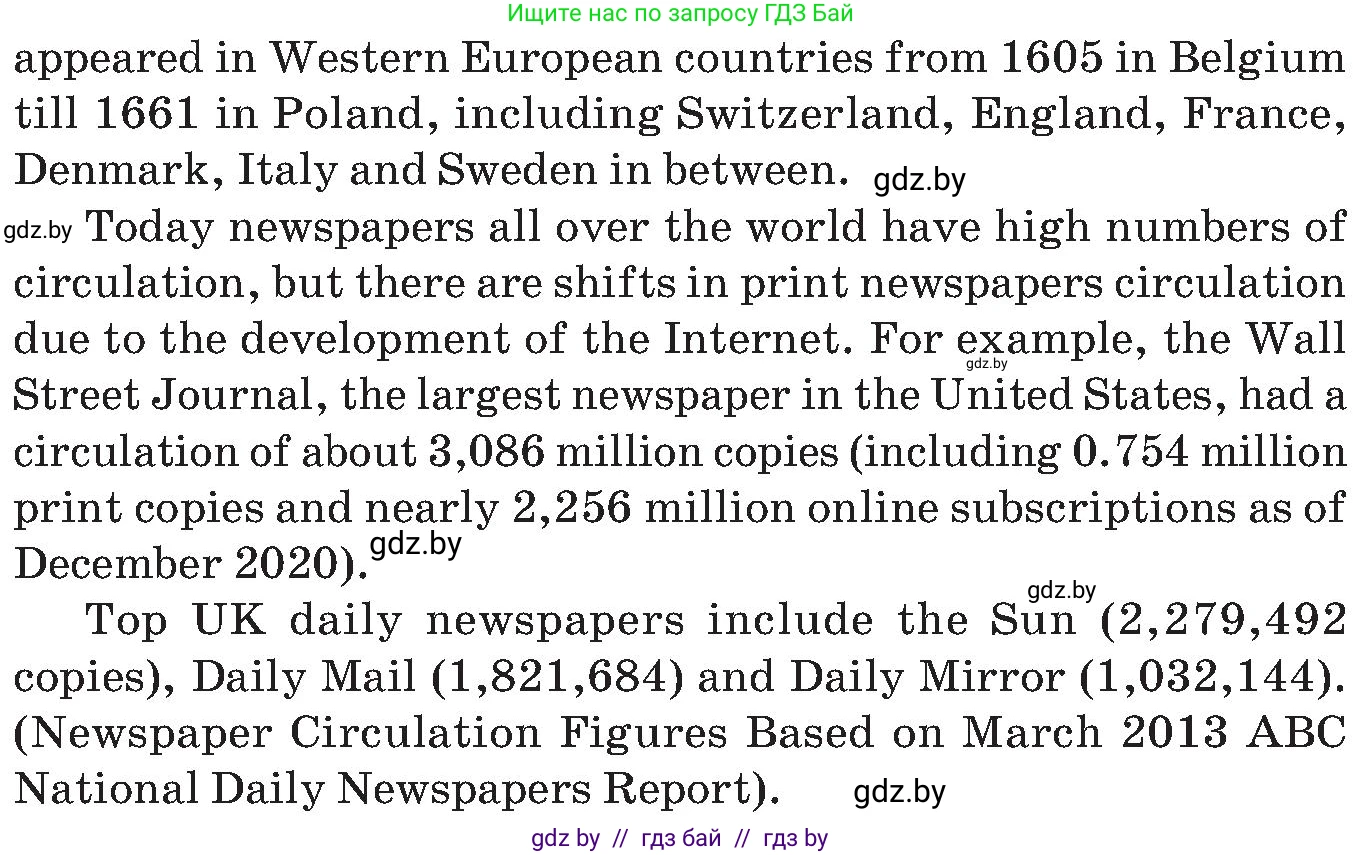 Ищите нас по запросу ГДЗ Бай

appeared in Western European countries from 1605 in Belgium till 1661 in Poland, including Switzerland, England, France, Denmark, Italy and Sweden in between. gdz.by

gdz.by Today newspapers all over the world have high numbers of circulation, but there are shifts in print newspapers circulation due to the development of the Internet. For example, the Wall gdz.by Street Journal, the largest newspaper in the United States, had a circulation of about 3,086 million copies (including 0.754 million print copies and nearly 2,256 million online subscriptions as of December 2020). gdz.by

gdz.by

Top UK daily newspapers include the Sun (2,279,492 copies), Daily Mail (1,821,684) and Daily Mirror (1,032,144). (Newspaper Circulation Figures Based on March 2013 ABC National Daily Newspapers Report). gdz.by

gdz by // гдз бай // гдз by